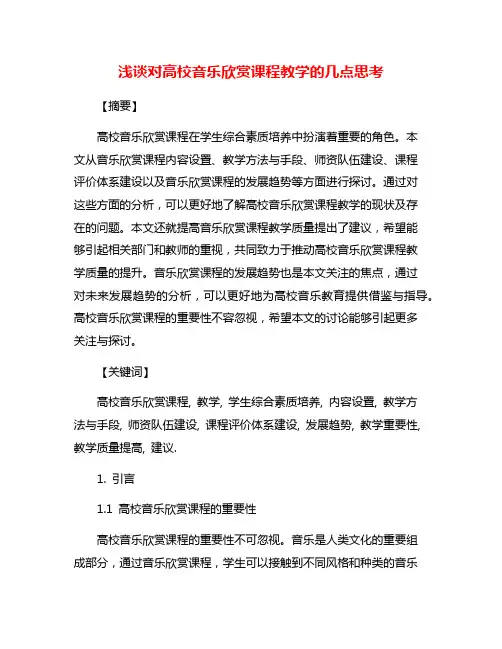 浅谈对高校音乐欣赏课程教学的几点思考

【摘要】

高校音乐欣赏课程在学生综合素质培养中扮演着重要的角色。本文从音乐欣赏课程内容设置、教学方法与手段、师资队伍建设、课程评价体系建设以及音乐欣赏课程的发展趋势等方面进行探讨。通过对这些方面的分析，可以更好地了解高校音乐欣赏课程教学的现状及存在的问题。本文还就提高音乐欣赏课程教学质量提出了建议，希望能够引起相关部门和教师的重视，共同致力于推动高校音乐欣赏课程教学质量的提升。音乐欣赏课程的发展趋势也是本文关注的焦点，通过对未来发展趋势的分析，可以更好地为高校音乐教育提供借鉴与指导。高校音乐欣赏课程的重要性不容忽视，希望本文的讨论能够引起更多关注与探讨。

【关键词】

高校音乐欣赏课程, 教学, 学生综合素质培养, 内容设置, 教学方法与手段, 师资队伍建设, 课程评价体系建设, 发展趋势, 教学重要性, 教学质量提高, 建议.

1. 引言

1.1 高校音乐欣赏课程的重要性

高校音乐欣赏课程的重要性不可忽视。音乐是人类文化的重要组成部分，通过音乐欣赏课程，学生可以接触到不同风格和种类的音乐